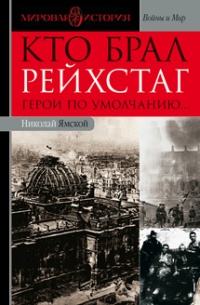 МИРОВАЯ ИСТОРИЯ

Войны и Мир

КТО БРАЛ РЕЙХСТАГ

ГЕРОИ ПО УМОЛЧАНИЮ...

Николай Ямской